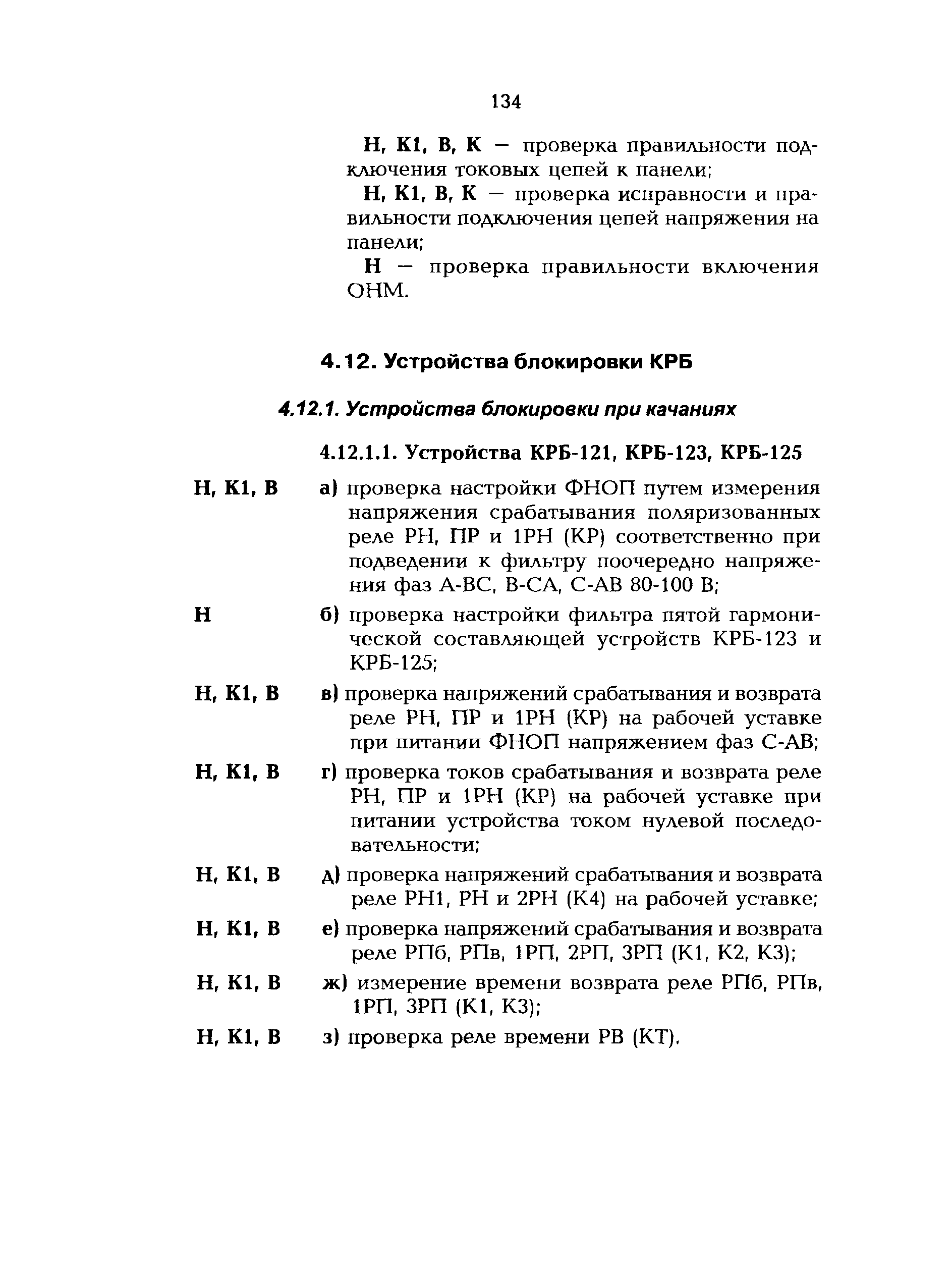 134

Н, К1, В, К — проверка правильности подключения токовых цепей к панели;

Н, К1, В, К — проверка исправности и правильности подключения цепей напряжения на панели;

Н — проверка правильности включения ОНМ.

4.12. Устройства блокировки КРБ

4.12.1. Устройства блокировки при качаниях

4.12.1.1. Устройства КРБ-121, КРБ-123, КРБ-125

Н, К1, В а) проверка настройки ФНОП путем измерения напряжения срабатывания поляризованных реле РН, ПР и 1РН (КР) соответственно при подведении к фильтру поочередно напряжения фаз А-ВС, В-СА, С-АВ 80-100 В;

Н б) проверка настройки фильтра пятой гармонической составляющей устройств КРБ-123 и КРБ-125;

Н, К1, В в) проверка напряжений срабатывания и возврата реле РН, ПР и 1РН (КР) на рабочей уставке при питании ФНОП напряжением фаз С-АВ;

Н, К1, В г) проверка токов срабатывания и возврата реле РН, ПР и 1РН (КР) на рабочей уставке при питании устройства током нулевой последовательности;

Н, К1, В д) проверка напряжений срабатывания и возврата реле РН1, РН и 2РН (К4) на рабочей уставке;

Н, К1, В е) проверка напряжений срабатывания и возврата реле РПб, РПв, 1РП, 2РП, 3РП (К1, К2, К3);

Н, К1, В ж) измерение времени возврата реле РПб, РПв, 1РП, 3РП (К1, К3);

Н, К1, В з) проверка реле времени РВ (КТ).